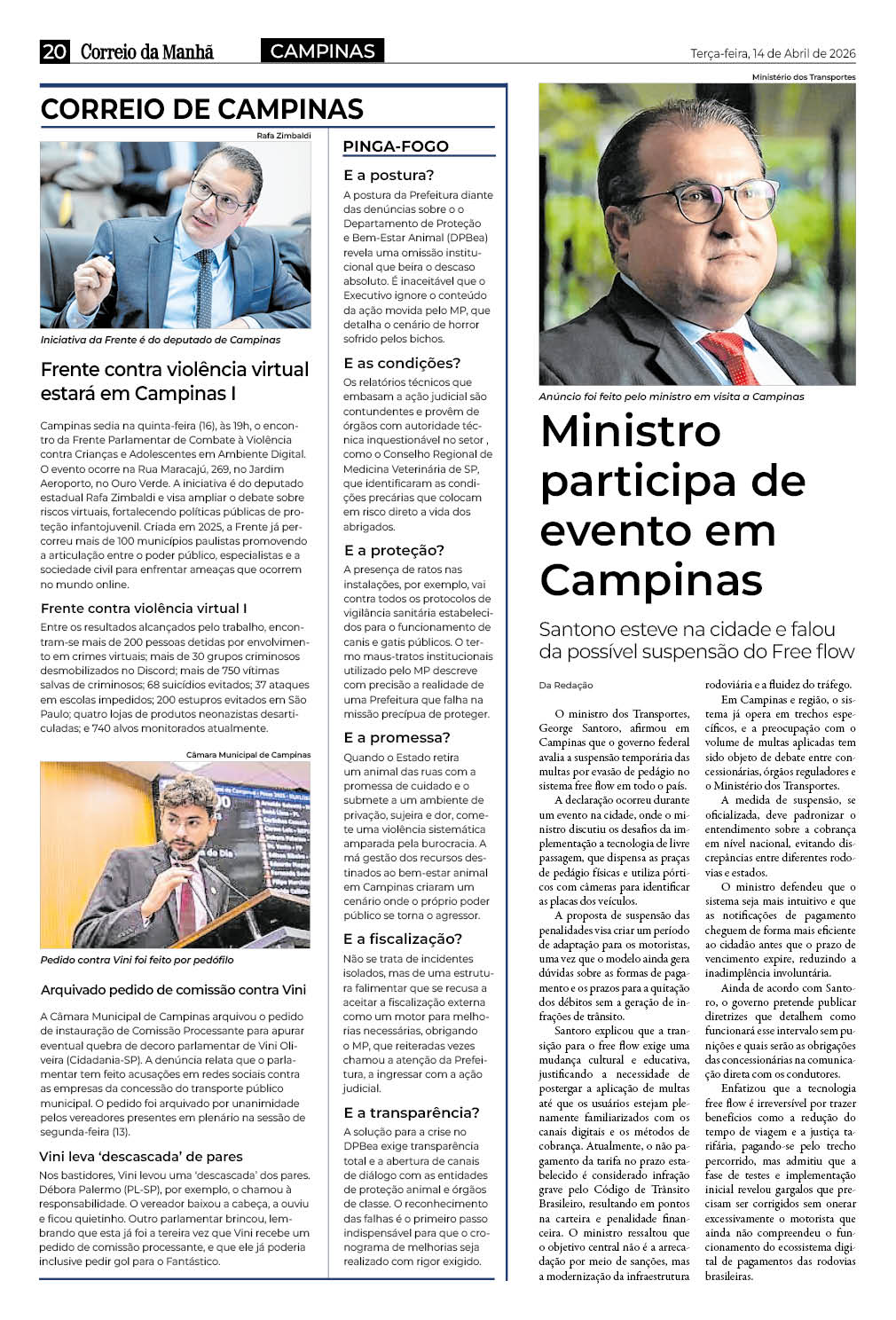 20 Correio da Manhã CAMPINAS Terça-feira, 14 de Abril de 2026

CORREIO DE CAMPINAS

Rafa Zimbaldi

Iniciativa da Frente é do deputado de Campinas

Frente contra violência virtual estará em Campinas I

Campinas sedia na quinta-feira (16), às 19h, o encontro da Frente Parlamentar de Combate à Violência contra Crianças e Adolescentes em Ambiente Digital. O evento ocorre na Rua Maracajú, 269, no Jardim Aeroporto, no Ouro Verde. A iniciativa é do deputado estadual Rafa Zimbaldi e visa ampliar o debate sobre riscos virtuais, fortalecendo políticas públicas de proteção infantojuvenil. Criada em 2025, a Frente já percorreu mais de 100 municípios paulistas promovendo a articulação entre o poder público, especialistas e a sociedade civil para enfrentar ameaças que ocorrem no mundo online.

Frente contra violência virtual I

Entre os resultados alcançados pelo trabalho, encontram-se mais de 200 pessoas detidas por envolvimento em crimes virtuais; mais de 30 grupos criminosos desmobilizados no Discord; mais de 750 vítimas salvas de criminosos; 68 suicídios evitados; 37 ataques em escolas impedidos; 200 estupros evitados em São Paulo; quatro lojas de produtos neonazistas desarticuladas; e 740 alvos monitorados atualmente.

Câmara Municipal de Campinas

Pedido contra Vini foi feito por pedófilo

Arquivado pedido de comissão contra Vini

A Câmara Municipal de Campinas arquivou o pedido de instauração de Comissão Processante para apurar eventual quebra de decoro parlamentar de Vini Oliveira (Cidadania-SP). A denúncia relata que o parlamentar tem feito acusações em redes sociais contra as empresas da concessão do transporte público municipal. O pedido foi arquivado por unanimidade pelos vereadores presentes em plenário na sessão de segunda-feira (13).

Vini leva 'descascada' de pares

Nos bastidores, Vini levou uma 'descascada' dos pares. Débora Palermo (PL-SP), por exemplo, o chamou à responsabilidade. O vereador baixou a cabeça, a ouviu e ficou quietinho. Outro parlamentar brincou, lembrando que esta já foi a tereira vez que Vini recebe um pedido de comissão processante, e que ele já poderia inclusive pedir gol para o Fantástico.

PINGA-FOGO

E a postura?
A postura da Prefeitura diante das denúncias sobre o o Departamento de Proteção e Bem-Estar Animal (DPBea) revela uma omissão institucional que beira o descaso absoluto. É inaceitável que o Executivo ignore o conteúdo da ação movida pelo MP, que detalha o cenário de horror sofrido pelos bichos.

E as condições?
Os relatórios técnicos que embasam a ação judicial são contundentes e provêm de órgãos com autoridade técnica inquestionável no setor , como o Conselho Regional de Medicina Veterinária de SP, que identificaram as condições precárias que colocam em risco direto a vida dos abrigados.

E a proteção?
A presença de ratos nas instalações, por exemplo, vai contra todos os protocolos de vigilância sanitária estabelecidos para o funcionamento de canis e gatis públicos. O termo maus-tratos institucionais utilizado pelo MP descreve com precisão a realidade de uma Prefeitura que falha na missão precípua de proteger.

E a promessa?
Quando o Estado retira um animal das ruas com a promessa de cuidado e o submete a um ambiente de privação, sujeira e dor, comete uma violência sistemática amparada pela burocracia. A má gestão dos recursos destinados ao bem-estar animal em Campinas criaram um cenário onde o próprio poder público se torna o agressor.

E a fiscalização?
Não se trata de incidentes isolados, mas de uma estrutura falimentar que se recusa a aceitar a fiscalização externa como um motor para melhorias necessárias, obrigando o MP, que reiteradas vezes chamou a atenção da Prefeitura, a ingressar com a ação judicial.

E a transparência?
A solução para a crise no DPBea exige transparência total e a abertura de canais de diálogo com as entidades de proteção animal e órgãos de classe. O reconhecimento das falhas é o primeiro passo indispensável para que o cronograma de melhorias seja realizado com rigor exigido.

Ministério dos Transportes

Anúncio foi feito pelo ministro em visita a Campinas

Ministro participa de evento em Campinas

Santono esteve na cidade e falou da possível suspensão do Free flow

Da Redação

O ministro dos Transportes, George Santoro, afirmou em Campinas que o governo federal avalia a suspensão temporária das multas por evasão de pedágio no sistema free flow em todo o país.

A declaração ocorreu durante um evento na cidade, onde o ministro discutiu os desafios da implementação a tecnologia de livre passagem, que dispensa as praças de pedágio físicas e utiliza pórticos com câmeras para identificar as placas dos veículos.

A proposta de suspensão das penalidades visa criar um período de adaptação para os motoristas, uma vez que o modelo ainda gera dúvidas sobre as formas de pagamento e os prazos para a quitação dos débitos sem a geração de infrações de trânsito.

Santoro explicou que a transição para o free flow exige uma mudança cultural e educativa, justificando a necessidade de postergar a aplicação de multas até que os usuários estejam plenamente familiarizados com os canais digitais e os métodos de cobrança. Atualmente, o não pagamento da tarifa no prazo estabelecido é considerado infração grave pelo Código de Trânsito Brasileiro, resultando em pontos na carteira e penalidade financeira. O ministro ressaltou que o objetivo central não é a arrecadação por meio de sanções, mas a modernização da infraestrutura rodoviária e a fluidez do tráfego.

Em Campinas e região, o sistema já opera em trechos específicos, e a preocupação com o volume de multas aplicadas tem sido objeto de debate entre concessionárias, órgãos reguladores e o Ministério dos Transportes.

A medida de suspensão, se oficializada, deve padronizar o entendimento sobre a cobrança em nível nacional, evitando discrepâncias entre diferentes rodovias e estados.

O ministro defendeu que o sistema seja mais intuitivo e que as notificações de pagamento cheguem de forma mais eficiente ao cidadão antes que o prazo de vencimento expire, reduzindo a inadimplência involuntária.

Ainda de acordo com Santoro, o governo pretende publicar diretrizes que detalhem como funcionará esse intervalo sem punições e quais serão as obrigações das concessionárias na comunicação direta com os condutores.

Enfatizou que a tecnologia free flow é irreversível por trazer benefícios como a redução do tempo de viagem e a justiça tarifária, pagando-se pelo trecho percorrido, mas admitiu que a fase de testes e implementação inicial revelou gargalos que precisam ser corrigidos sem onerar excessivamente o motorista que ainda não compreendeu o funcionamento do ecossistema digital de pagamentos das rodovias brasileiras.